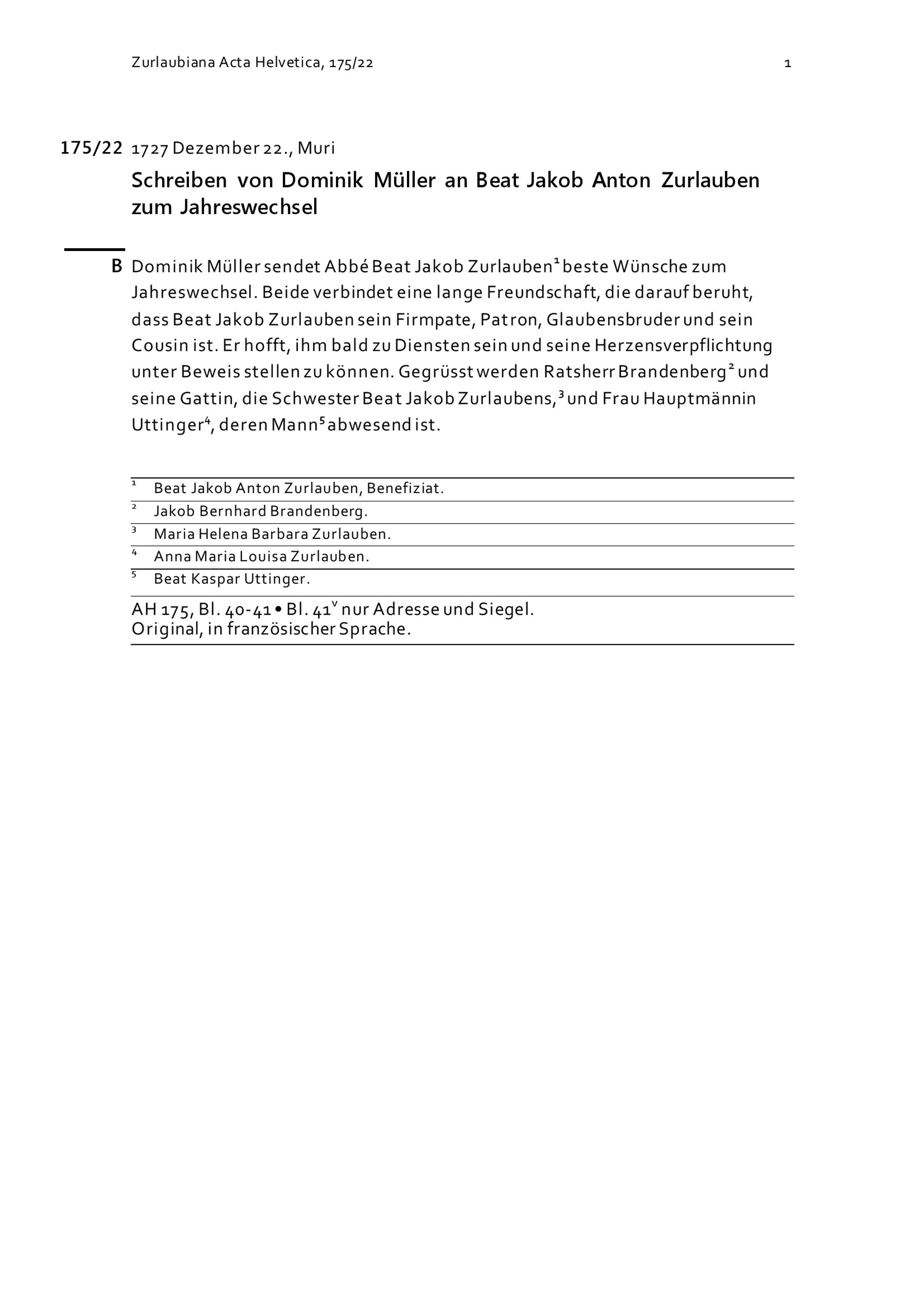 Zurlaubiana Acta Helvetica, 175/22 1

175/22 1727 Dezember 22., Muri

Schreiben von Dominik Müller an Beat Jakob Anton Zurlauben zum Jahreswechsel

B Dominik Müller sendet Abbé Beat Jakob Zurlauben$^1$ beste Wünsche zum Jahreswechsel. Beide verbindet eine lange Freundschaft, die darauf beruht, dass Beat Jakob Zurlauben sein Firmpate, Patron, Glaubensbruder und sein Cousin ist. Er hofft, ihm bald zu Diensten sein und seine Herzensverpflichtung unter Beweis stellen zu können. Gegrüsst werden Ratsherr Brandenberg$^2$ und seine Gattin, die Schwester Beat Jakob Zurlaubens,$^3$ und Frau Hauptmännin Uttinger$^4$, deren Mann$^5$ abwesend ist.

$^1$ Beat Jakob Anton Zurlauben, Benefiziat.
$^2$ Jakob Bernhard Brandenberg.
$^3$ Maria Helena Barbara Zurlauben.
$^4$ Anna Maria Louisa Zurlauben.
$^5$ Beat Kaspar Uttinger.

AH 175, Bl. 40-41 • Bl. 41$^v$ nur Adresse und Siegel.
Original, in französischer Sprache.